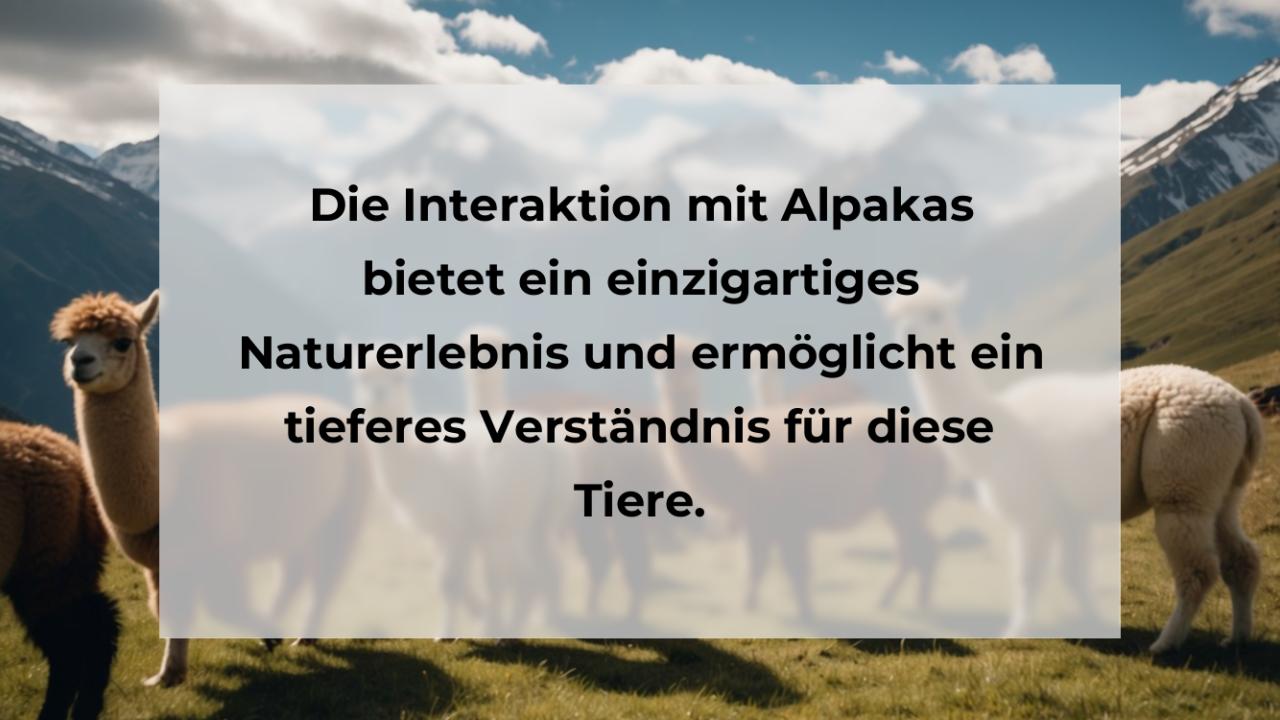 Die Interaktion mit Alpakas bietet ein einzigartiges Naturerlebnis und ermöglicht ein tieferes Verständnis für diese Tiere.